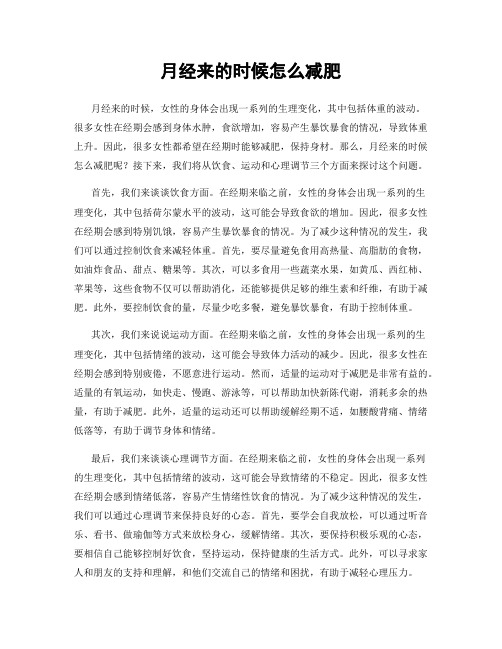 月经来的时候怎么减肥

月经来的时候，女性的身体会出现一系列的生理变化，其中包括体重的波动。很多女性在经期会感到身体水肿，食欲增加，容易产生暴饮暴食的情况，导致体重上升。因此，很多女性都希望在经期时能够减肥，保持身材。那么，月经来的时候怎么减肥呢？接下来，我们将从饮食、运动和心理调节三个方面来探讨这个问题。

首先，我们来谈谈饮食方面。在经期来临之前，女性的身体会出现一系列的生理变化，其中包括荷尔蒙水平的波动，这可能会导致食欲的增加。因此，很多女性在经期会感到特别饥饿，容易产生暴饮暴食的情况。为了减少这种情况的发生，我们可以通过控制饮食来减轻体重。首先，要尽量避免食用高热量、高脂肪的食物，如油炸食品、甜点、糖果等。其次，可以多食用一些蔬菜水果，如黄瓜、西红柿、苹果等，这些食物不仅可以帮助消化，还能够提供足够的维生素和纤维，有助于减肥。此外，要控制饮食的量，尽量少吃多餐，避免暴饮暴食，有助于控制体重。

其次，我们来说说运动方面。在经期来临之前，女性的身体会出现一系列的生理变化，其中包括情绪的波动，这可能会导致体力活动的减少。因此，很多女性在经期会感到特别疲倦，不愿意进行运动。然而，适量的运动对于减肥是非常有益的。适量的有氧运动，如快走、慢跑、游泳等，可以帮助加快新陈代谢，消耗多余的热量，有助于减肥。此外，适量的运动还可以帮助缓解经期不适，如腰酸背痛、情绪低落等，有助于调节身体和情绪。

最后，我们来谈谈心理调节方面。在经期来临之前，女性的身体会出现一系列的生理变化，其中包括情绪的波动，这可能会导致情绪的不稳定。因此，很多女性在经期会感到情绪低落，容易产生情绪性饮食的情况。为了减少这种情况的发生，我们可以通过心理调节来保持良好的心态。首先，要学会自我放松，可以通过听音乐、看书、做瑜伽等方式来放松身心，缓解情绪。其次，要保持积极乐观的心态，要相信自己能够控制好饮食，坚持运动，保持健康的生活方式。此外，可以寻求家人和朋友的支持和理解，和他们交流自己的情绪和困扰，有助于减轻心理压力。